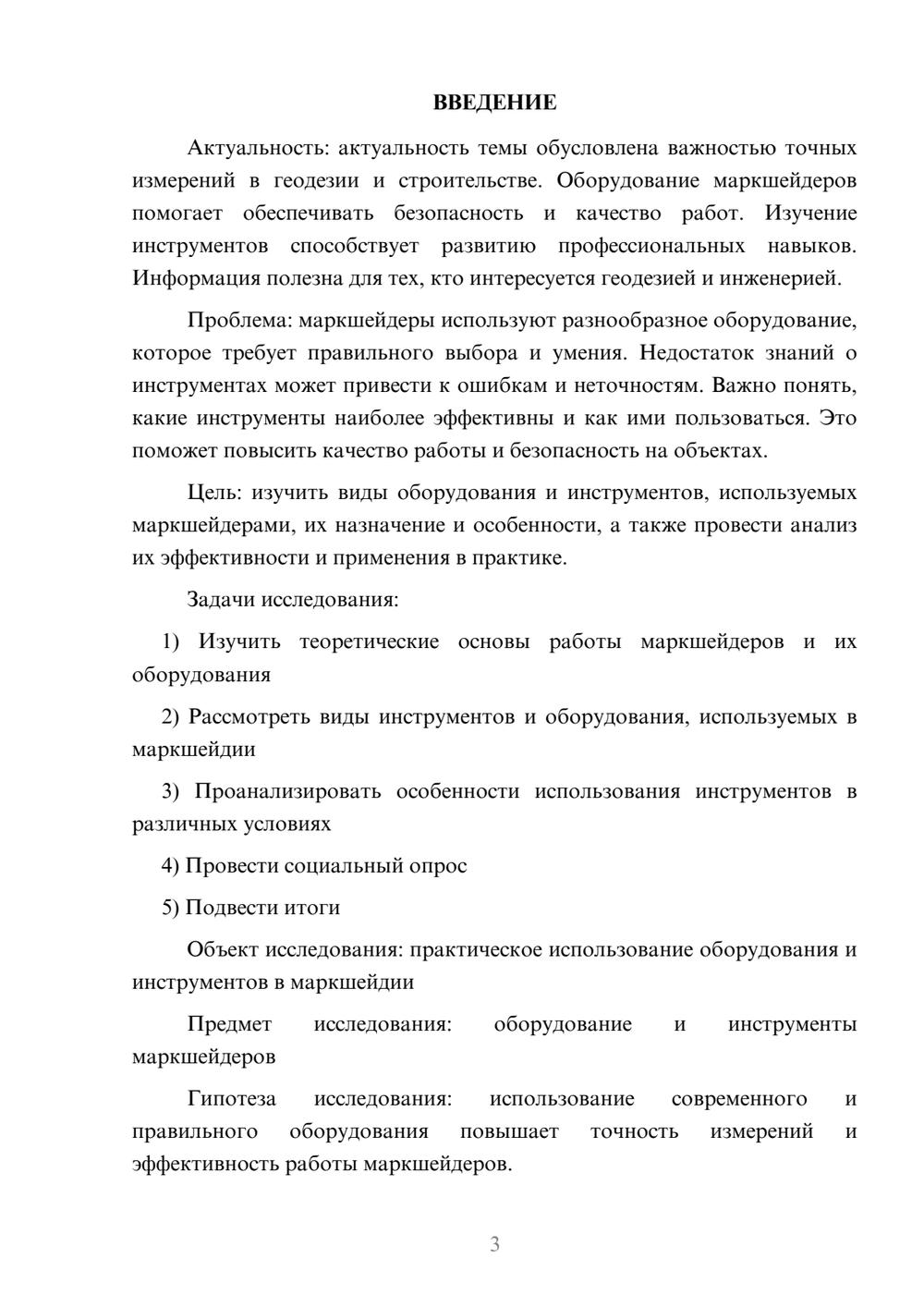 ВВЕДЕНИЕ

Актуальность: актуальность темы обусловлена важностью точных измерений в геодезии и строительстве. Оборудование маркшейдеров помогает обеспечивать безопасность и качество работ. Изучение инструментов способствует развитию профессиональных навыков. Информация полезна для тех, кто интересуется геодезией и инженерией.

Проблема: маркшейдеры используют разнообразное оборудование, которое требует правильного выбора и умения. Недостаток знаний о инструментах может привести к ошибкам и неточностям. Важно понять, какие инструменты наиболее эффективны и как ими пользоваться. Это поможет повысить качество работы и безопасность на объектах.

Цель: изучить виды оборудования и инструментов, используемых маркшейдерами, их назначение и особенности, а также провести анализ их эффективности и применения в практике.

Задачи исследования:

1) Изучить теоретические основы работы маркшейдеров и их оборудования

2) Рассмотреть виды инструментов и оборудования, используемых в маркшейдии

3) Проанализировать особенности использования инструментов в различных условиях

4) Провести социальный опрос

5) Подвести итоги

Объект исследования: практическое использование оборудования и инструментов в маркшейдии

Предмет исследования: оборудование и инструменты маркшейдеров

Гипотеза исследования: использование современного и правильного оборудования повышает точность измерений и эффективность работы маркшейдеров.

3